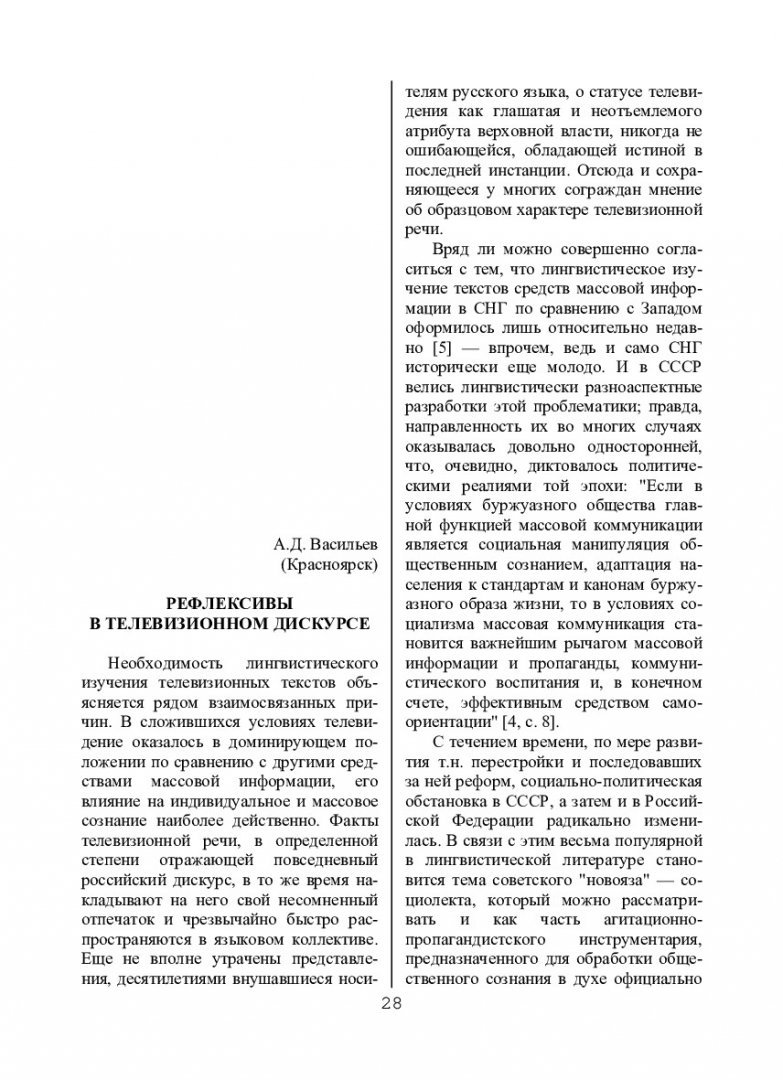 А.Д. Васильев
(Красноярск)

РЕФЛЕКСИВЫ
В ТЕЛЕВИЗИОННОМ ДИСКУРСЕ

Необходимость лингвистического изучения телевизионных текстов объясняется рядом взаимосвязанных причин. В сложившихся условиях телевидение оказалось в доминирующем положении по сравнению с другими средствами массовой информации, его влияние на индивидуальное и массовое сознание наиболее действенно. Факты телевизионной речи, в определенной степени отражающей повседневный российский дискурс, в то же время накладывают на него свой несомненный отпечаток и чрезвычайно быстро распространяются в языковом коллективе. Еще не вполне утрачены представления, десятилетиями внушавшиеся носителям русского языка, о статусе телевидения как глашатая и неотъемлемого атрибута верховной власти, никогда не ошибающейся, обладающей истиной в последней инстанции. Отсюда и сохраняющееся у многих сограждан мнение об образцовом характере телевизионной речи.

Вряд ли можно совершенно согласиться с тем, что лингвистическое изучение текстов средств массовой информации в СНГ по сравнению с Западом оформилось лишь относительно недавно [5] — впрочем, ведь и само СНГ исторически еще молодо. И в СССР велись лингвистически разноаспектные разработки этой проблематики; правда, направленность их во многих случаях оказывалась довольно односторонней, что, очевидно, диктовалось политическими реалиями той эпохи: "Если в условиях буржуазного общества главной функцией массовой коммуникации является социальная манипуляция общественным сознанием, адаптация населения к стандартам и канонам буржуазного образа жизни, то в условиях социализма массовая коммуникация становится важнейшим рычагом массовой информации и пропаганды, коммунистического воспитания и, в конечном счете, эффективным средством самоориентации" [4, с. 8].

С течением времени, по мере развития т.н. перестройки и последовавших за ней реформ, социально-политическая обстановка в СССР, а затем и в Российской Федерации радикально изменилась. В связи с этим весьма популярной в лингвистической литературе становится тема советского "новояза" — социолекта, который можно рассматривать и как часть агитационно-пропагандистского инструментария, предназначенного для обработки общественного сознания в духе официально

28